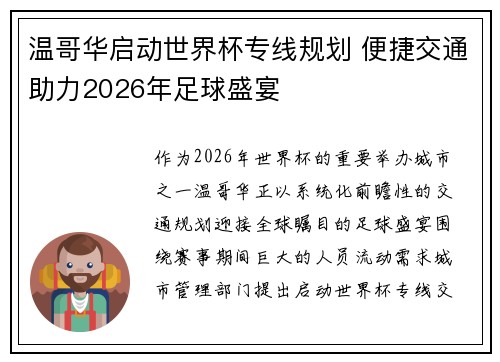 温哥华启动世界杯专线规划 便捷交通助力2026年足球盛宴

作为2026年世界杯的重要举办城市之一温哥华正以系统化前瞻性的交通规划迎接全球瞩目的足球盛宴围绕赛事期间巨大的人员流动需求城市管理部门提出启动世界杯专线交